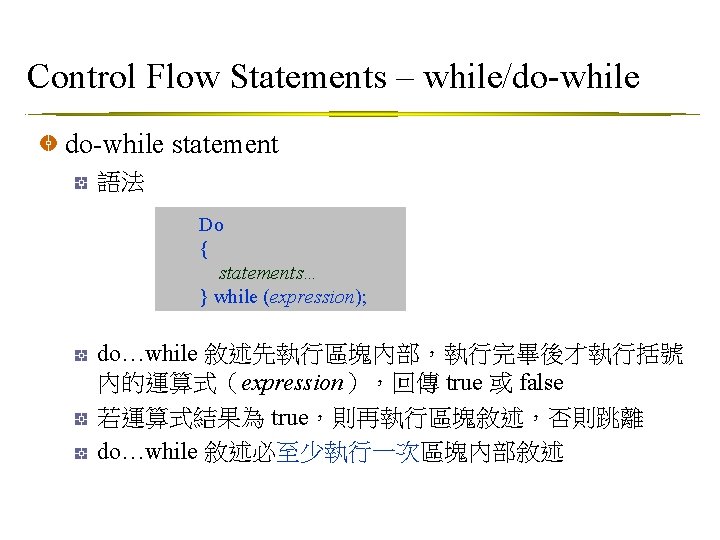 Control Flow Statements – while/do-while

do-while statement

語法

Do
{
statements...
} while (expression);

do…while 敘述先執行區塊內部，執行完畢後才執行括號內的運算式（expression），回傳 true 或 false

若運算式結果為 true，則再執行區塊敘述，否則跳離

do…while 敘述必至少執行一次區塊內部敘述